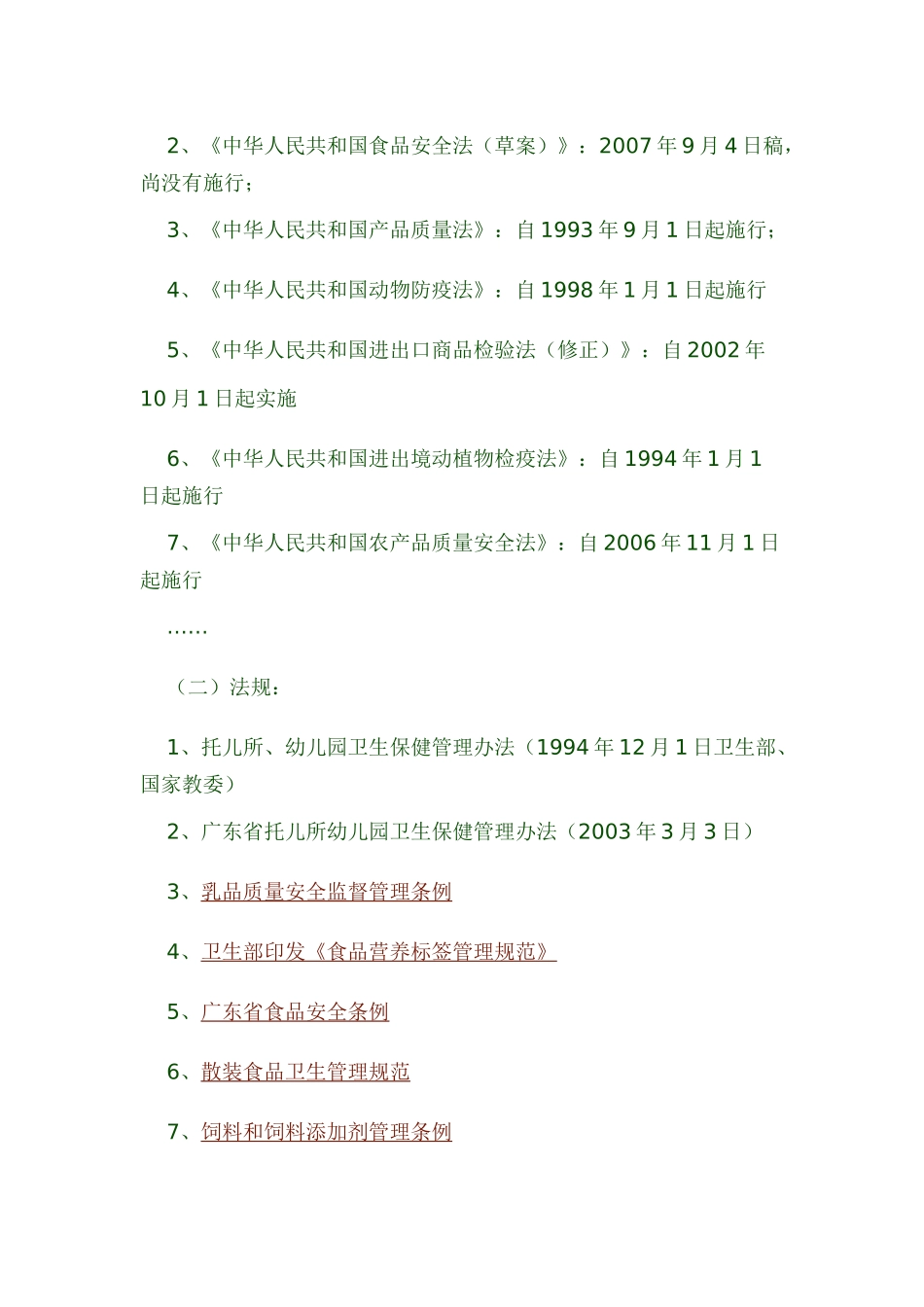 2、《中华人民共和国食品安全法（草案）》：2007 年 9 月 4 日稿，尚没有施行；

3、《中华人民共和国产品质量法》：自 1993 年 9 月 1 日起施行；

4、《中华人民共和国动物防疫法》：自 1998 年 1 月 1 日起施行

5、《中华人民共和国进出口商品检验法（修正）》：自 2002 年 10 月 1 日起实施

6、《中华人民共和国进出境动植物检疫法》：自 1994 年 1 月 1 日起施行

7、《中华人民共和国农产品质量安全法》：自 2006 年 11 月 1 日起施行

……

（二）法规：

1、托儿所、幼儿园卫生保健管理办法（1994 年 12 月 1 日卫生部、国家教委）

2、广东省托儿所幼儿园卫生保健管理办法（2003 年 3 月 3 日）

3、乳品质量安全监督管理条例

4、卫生部印发《食品营养标签管理规范》

5、广东省食品安全条例

6、散装食品卫生管理规范

7、饲料和饲料添加剂管理条例